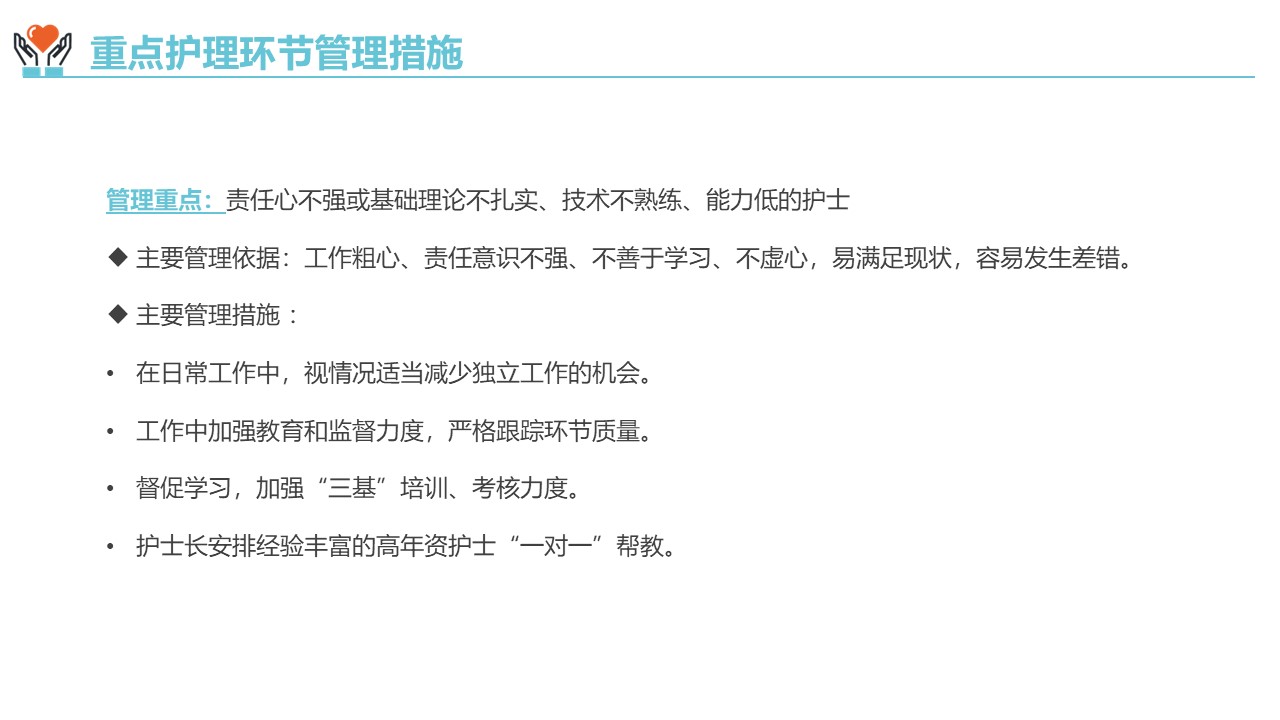 重点护理环节管理措施

管理重点：责任心不强或基础理论不扎实、技术不熟练、能力低的护士

◆ 主要管理依据：工作粗心、责任意识不强、不善于学习、不虚心，易满足现状，容易发生差错。

◆ 主要管理措施：

• 在日常工作中，视情况适当减少独立工作的机会。

• 工作中加强教育和监督力度，严格跟踪环节质量。

• 督促学习，加强“三基”培训、考核力度。

• 护士长安排经验丰富的高年资护士“一对一”帮教。